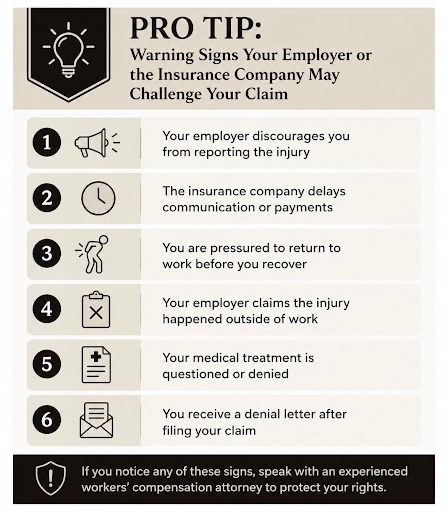 PRO TIP:
Warning Signs Your Employer or the Insurance Company May Challenge Your Claim

1 Your employer discourages you from reporting the injury

2 The insurance company delays communication or payments

3 You are pressured to return to work before you recover

4 Your employer claims the injury happened outside of work

5 Your medical treatment is questioned or denied

6 You receive a denial letter after filing your claim

If you notice any of these signs, speak with an experienced workers' compensation attorney to protect your rights.